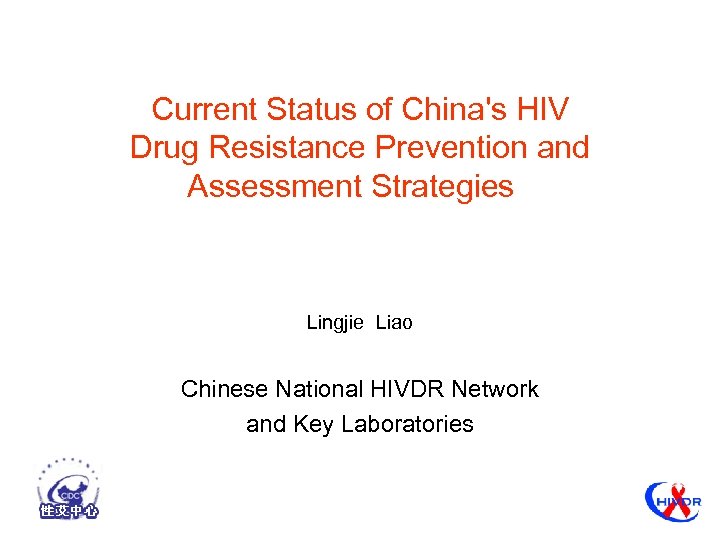 Current Status of China's HIV Drug Resistance Prevention and Assessment Strategies

Lingjie Liao

Chinese National HIVDR Network and Key Laboratories

CDC
性艾中心

HIVDR